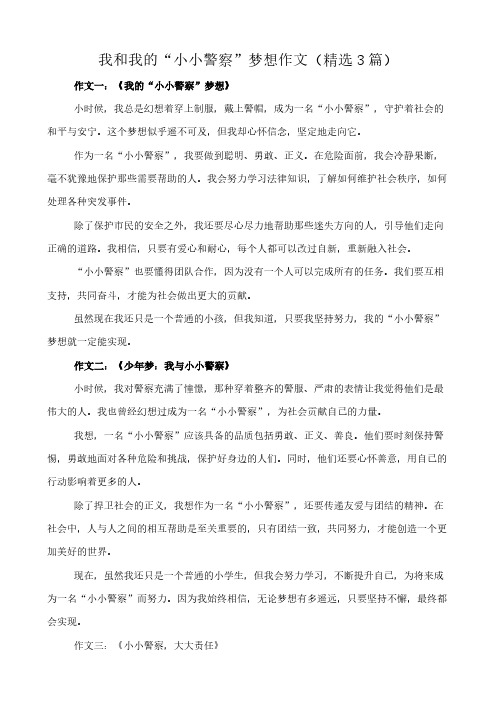 我和我的“小小警察”梦想作文（精选3篇）

作文一：《我的“小小警察”梦想》

小时候，我总是幻想着穿上制服，戴上警帽，成为一名“小小警察”，守护着社会的和平与安宁。这个梦想似乎遥不可及，但我却心怀信念，坚定地走向它。

作为一名“小小警察”，我要做到聪明、勇敢、正义。在危险面前，我会冷静果断，毫不犹豫地保护那些需要帮助的人。我会努力学习法律知识，了解如何维护社会秩序，如何处理各种突发事件。

除了保护市民的安全之外，我还要尽心尽力地帮助那些迷失方向的人，引导他们走向正确的道路。我相信，只要有爱心和耐心，每个人都可以改过自新，重新融入社会。

“小小警察”也要懂得团队合作，因为没有一个人可以完成所有的任务。我们要互相支持，共同奋斗，才能为社会做出更大的贡献。

虽然现在我还只是一个普通的小孩，但我知道，只要我坚持努力，我的“小小警察”梦想就一定能实现。

作文二：《少年梦：我与小小警察》

小时候，我对警察充满了憧憬，那种穿着整齐的警服、严肃的表情让我觉得他们是最伟大的人。我也曾经幻想过成为一名“小小警察”，为社会贡献自己的力量。

我想，一名“小小警察”应该具备的品质包括勇敢、正义、善良。他们要时刻保持警惕，勇敢地面对各种危险和挑战，保护好身边的人们。同时，他们还要心怀善意，用自己的行动影响着更多的人。

除了捍卫社会的正义，我想作为一名“小小警察”，还要传递友爱与团结的精神。在社会中，人与人之间的相互帮助是至关重要的，只有团结一致，共同努力，才能创造一个更加美好的世界。

现在，虽然我还只是一个普通的小学生，但我会努力学习，不断提升自己，为将来成为一名“小小警察”而努力。因为我始终相信，无论梦想有多遥远，只要坚持不懈，最终都会实现。

作文三：《小小警察，大大责任》